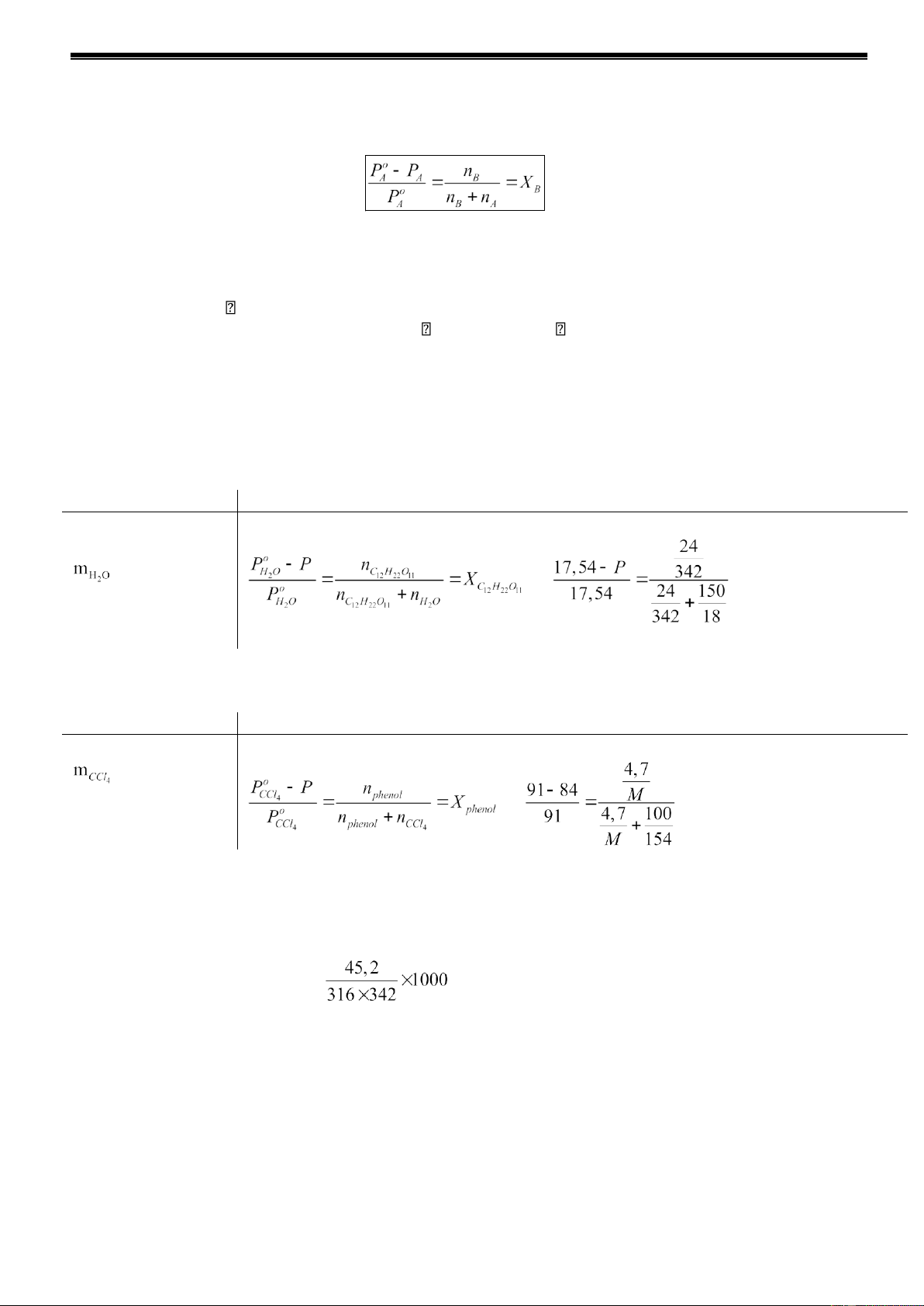 $\frac{P_A^o - P_A}{P_A^o} = \frac{n_B}{n_B + n_A} = X_B$

$m_{H_2O}$

$\frac{P_{H_2O}^o - P}{P_{H_2O}^o} = \frac{n_{C_{12}H_{22}O_{11}}}{n_{C_{12}H_{22}O_{11}} + n_{H_2O}} = X_{C_{12}H_{22}O_{11}}$ $\frac{17,54 - P}{17,54} = \frac{\frac{24}{342}}{\frac{24}{342} + \frac{150}{18}}$

$m_{CCl_4}$

$\frac{P_{CCl_4}^o - P}{P_{CCl_4}^o} = \frac{n_{phenol}}{n_{phenol} + n_{CCl_4}} = X_{phenol}$ $\frac{91 - 84}{91} = \frac{\frac{4,7}{M}}{\frac{4,7}{M} + \frac{100}{154}}$

$\frac{45,2}{316 \times 342} \times 1000$